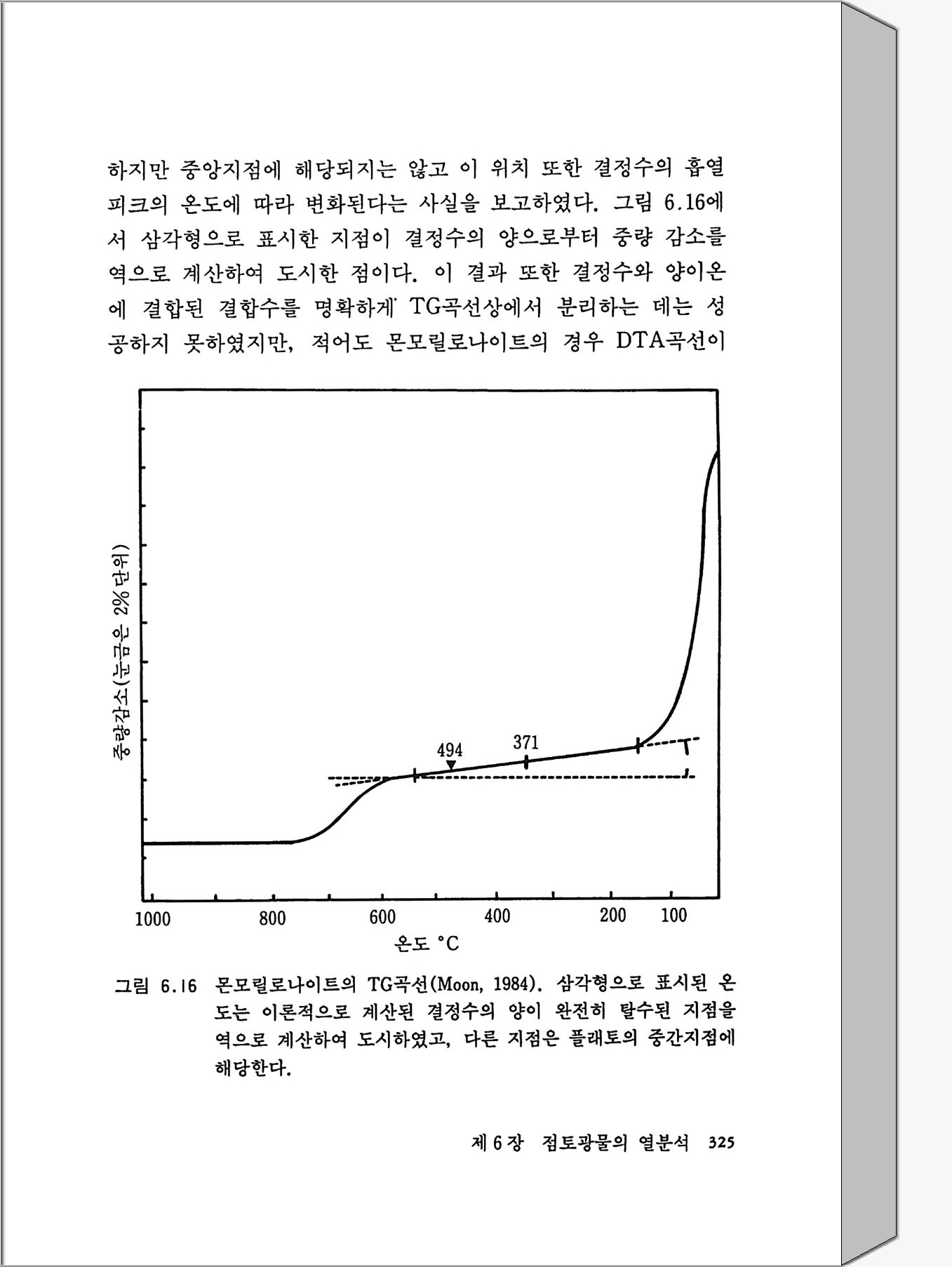 하지만 중앙지점에 해당되지는 않고 이 위치 또한 결정수의 흡열 피크의 온도에 따라 변화된다는 사실을 보고하였다. 그림 6.16에서 삼각형으로 표시한 지점이 결정수의 양으로부터 중량 감소를 역으로 계산하여 도시한 점이다. 이 결과 또한 결정수와 양이온에 결합된 결합수를 명확하게 TG곡선상에서 분리하는 데는 성공하지 못하였지만, 적어도 몬모릴로나이트의 경우 DTA곡선이

중량감소(눈금은 2% 단위)

494

371

1000 800 600 400 200 100

온도 °C

그림 6.16 몬모릴로나이트의 TG곡선(Moon, 1984). 삼각형으로 표시된 온도는 이론적으로 계산된 결정수의 양이 완전히 탈수된 지점을 역으로 계산하여 도시하였고, 다른 지점은 플래토의 중간지점에 해당한다.

제 6 장 점토광물의 열분석 325